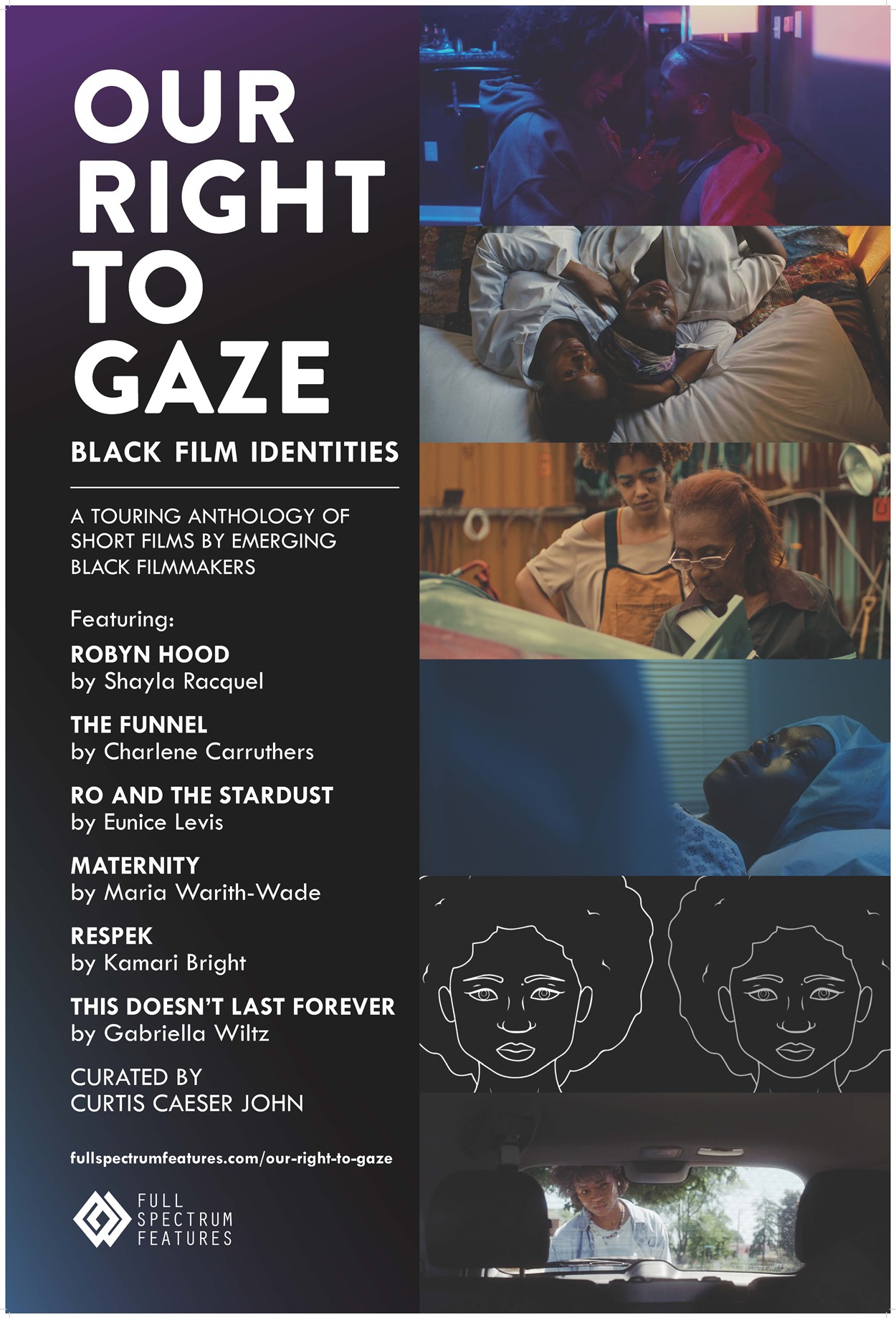 OUR RIGHT TO GAZE

BLACK FILM IDENTITIES

A TOURING ANTHOLOGY OF SHORT FILMS BY EMERGING BLACK FILMMAKERS

Featuring:

ROBYN HOOD
by Shayla Racquel

THE FUNNEL
by Charlene Carruthers

RO AND THE STARDUST
by Eunice Levis

MATERNITY
by Maria Warith-Wade

RESPEK
by Kamari Bright

THIS DOESN'T LAST FOREVER
by Gabriella Wiltz

CURATED BY
CURTIS CAESER JOHN

fullspectrumfeatures.com/our-right-to-gaze

FULL SPECTRUM FEATURES